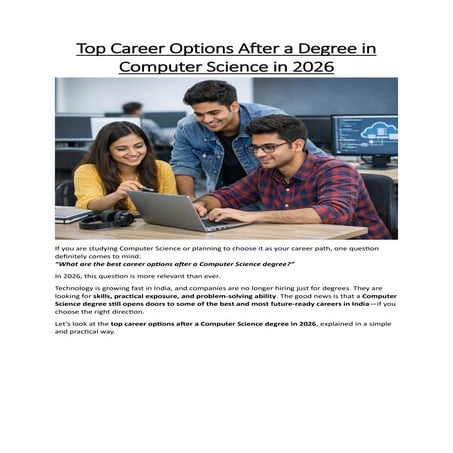 Top Career Options After a Degree in Computer Science in 2026

If you are studying Computer Science or planning to choose it as your career path, one question definitely comes to mind:
"What are the best career options after a Computer Science degree?"

In 2026, this question is more relevant than ever.

Technology is growing fast in India, and companies are no longer hiring just for degrees. They are looking for skills, practical exposure, and problem-solving ability. The good news is that a Computer Science degree still opens doors to some of the best and most future-ready careers in India—if you choose the right direction.

Let's look at the top career options after a Computer Science degree in 2026, explained in a simple and practical way.